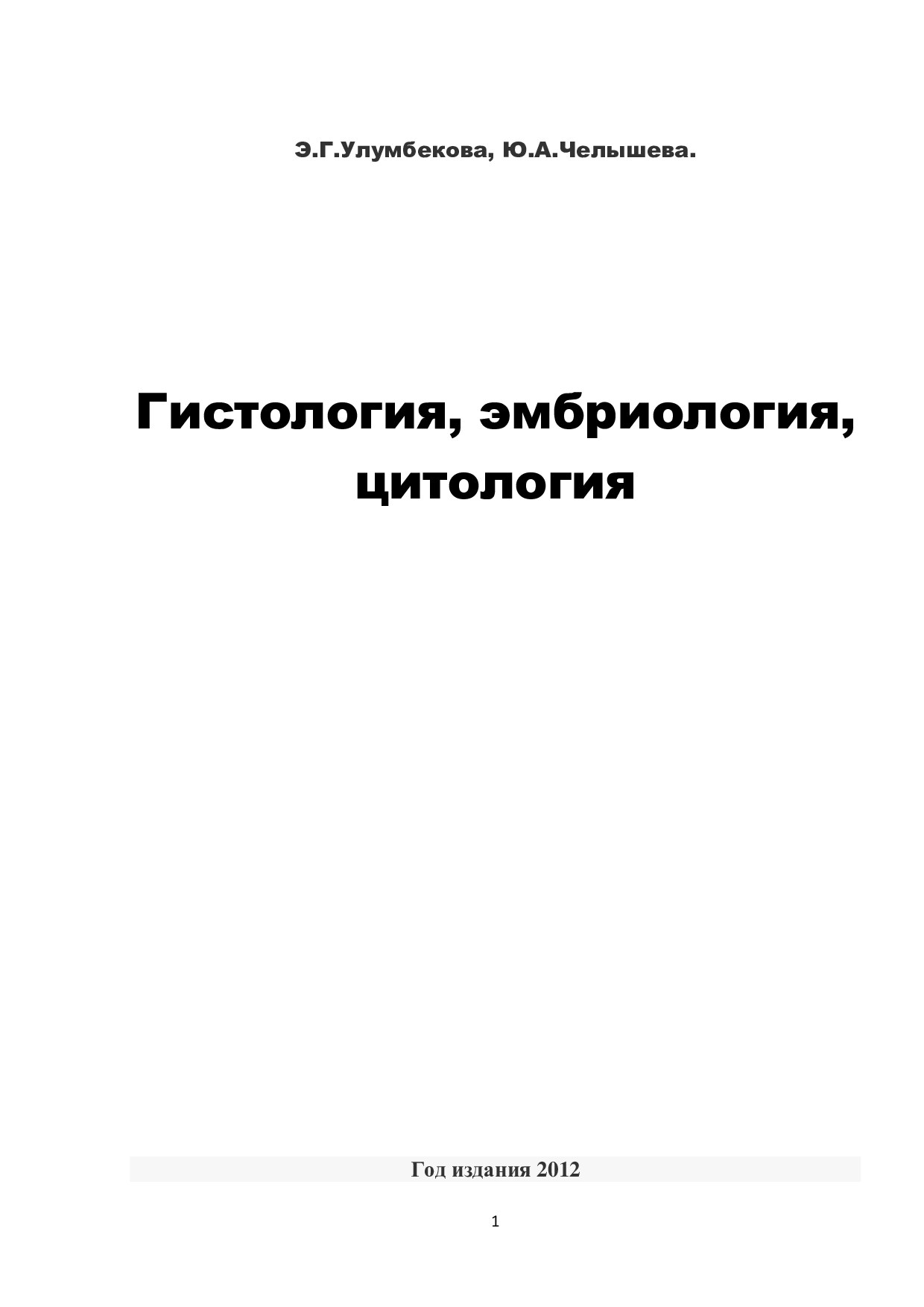 Э.Г.Улумбекова, Ю.А.Челышева.

Гистология, эмбриология, цитология

Год издания 2012

1